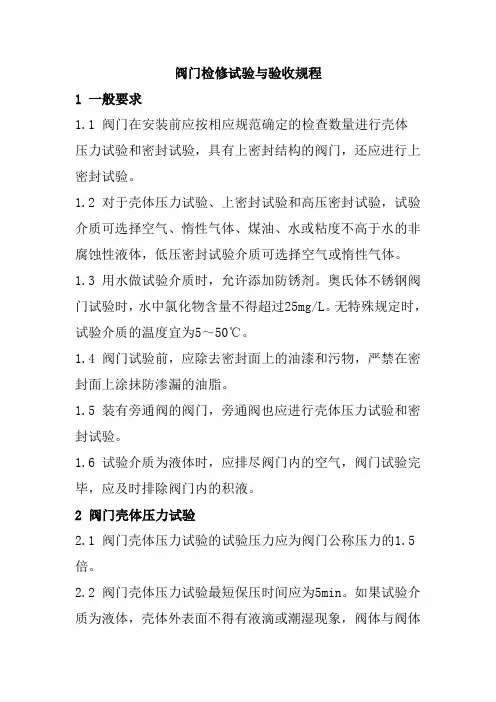 阀门检修试验与验收规程

1 一般要求

1.1 阀门在安装前应按相应规范确定的检查数量进行壳体压力试验和密封试验，具有上密封结构的阀门，还应进行上密封试验。

1.2 对于壳体压力试验、上密封试验和高压密封试验，试验介质可选择空气、惰性气体、煤油、水或粘度不高于水的非腐蚀性液体，低压密封试验介质可选择空气或惰性气体。

1.3 用水做试验介质时，允许添加防锈剂。奥氏体不锈钢阀门试验时，水中氯化物含量不得超过25mg/L。无特殊规定时，试验介质的温度宜为5～50℃。

1.4 阀门试验前，应除去密封面上的油漆和污物，严禁在密封面上涂抹防渗漏的油脂。

1.5 装有旁通阀的阀门，旁通阀也应进行壳体压力试验和密封试验。

1.6 试验介质为液体时，应排尽阀门内的空气，阀门试验完毕，应及时排除阀门内的积液。

2 阀门壳体压力试验

2.1 阀门壳体压力试验的试验压力应为阀门公称压力的1.5倍。

2.2 阀门壳体压力试验最短保压时间应为5min。如果试验介质为液体，壳体外表面不得有液滴或潮湿现象，阀体与阀体